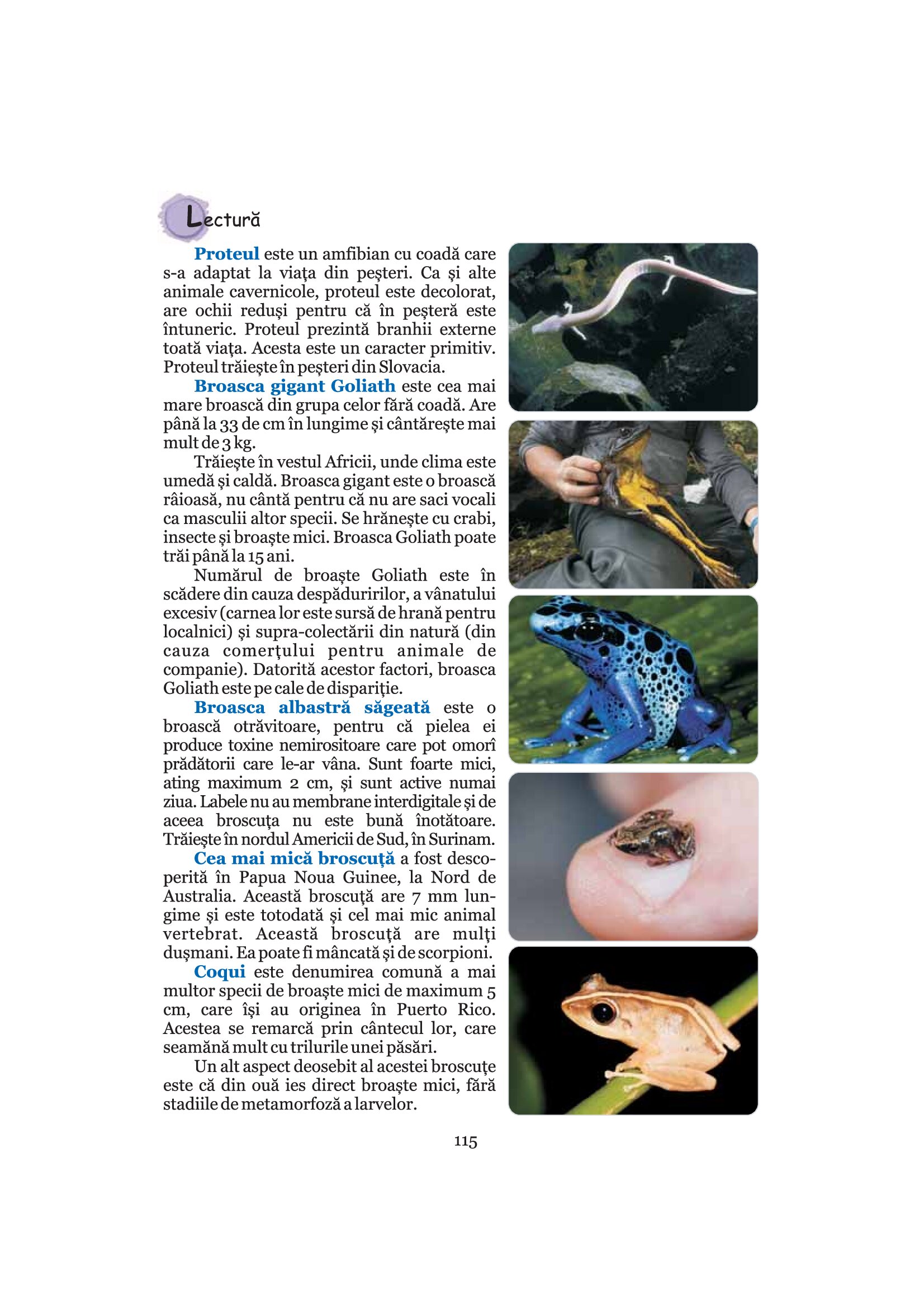 Lectură

Proteul este un amfibian cu coadă care s-a adaptat la viaţa din peşteri. Ca şi alte animale cavernicole, proteul este decolorat, are ochii reduşi pentru că în peşteră este întuneric. Proteul prezintă branhii externe toată viaţa. Acesta este un caracter primitiv. Proteul trăieşte în peşteri din Slovacia.

Broasca gigant Goliath este cea mai mare broască din grupa celor fără coadă. Are până la 33 de cm în lungime şi cântăreşte mai mult de 3 kg.

Trăieşte în vestul Africii, unde clima este umedă şi caldă. Broasca gigant este o broască râioasă, nu cântă pentru că nu are saci vocali ca masculii altor specii. Se hrăneşte cu crabi, insecte şi broaşte mici. Broasca Goliath poate trăi până la 15 ani.

Numărul de broaşte Goliath este în scădere din cauza despăduririlor, a vânatului excesiv (carnea lor este sursă de hrană pentru localnici) şi supra-colectării din natură (din cauza comerţului pentru animale de companie). Datorită acestor factori, broasca Goliath este pe cale de dispariţie.

Broasca albastră săgeată este o broască otrăvitoare, pentru că pielea ei produce toxine nemirositoare care pot omorî prădătorii care le-ar vâna. Sunt foarte mici, ating maximum 2 cm, şi sunt active numai ziua. Labele nu au membrane interdigitale şi de aceea broscuţa nu este bună înotătoare. Trăieşte în nordul Americii de Sud, în Surinam.

Cea mai mică broscuţă a fost descoperită în Papua Noua Guinee, la Nord de Australia. Această broscuţă are 7 mm lungime şi este totodată şi cel mai mic animal vertebrat. Această broscuţă are mulţi duşmani. Ea poate fi mâncată şi de scorpioni.

Coqui este denumirea comună a mai multor specii de broaşte mici de maximum 5 cm, care îşi au originea în Puerto Rico. Acestea se remarcă prin cântecul lor, care seamănă mult cu trilurile unei păsări.

Un alt aspect deosebit al acestei broscuţe este că din ouă ies direct broaşte mici, fără stadiile de metamorfoză a larvelor.

115